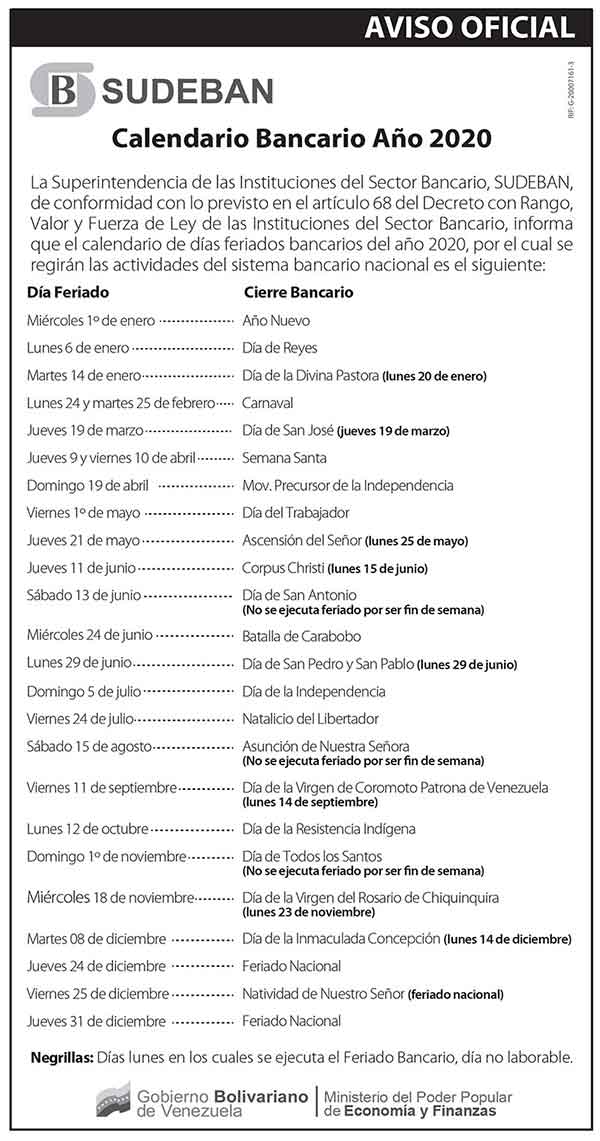 AVISO OFICIAL

B SUDEBAN

RIF: G-20007161-3

Calendario Bancario Año 2020

La Superintendencia de las Instituciones del Sector Bancario, SUDEBAN, de conformidad con lo previsto en el artículo 68 del Decreto con Rango, Valor y Fuerza de Ley de las Instituciones del Sector Bancario, informa que el calendario de días feriados bancarios del año 2020, por el cual se regirán las actividades del sistema bancario nacional es el siguiente:

| Día Feriado | Cierre Bancario |
|---|---|
| Miércoles 1º de enero | Año Nuevo |
| Lunes 6 de enero | Día de Reyes |
| Martes 14 de enero | Día de la Divina Pastora (lunes 20 de enero) |
| Lunes 24 y martes 25 de febrero | Carnaval |
| Jueves 19 de marzo | Día de San José (jueves 19 de marzo) |
| Jueves 9 y viernes 10 de abril | Semana Santa |
| Domingo 19 de abril | Mov. Precursor de la Independencia |
| Viernes 1º de mayo | Día del Trabajador |
| Jueves 21 de mayo | Ascensión del Señor (lunes 25 de mayo) |
| Jueves 11 de junio | Corpus Christi (lunes 15 de junio) |
| Sábado 13 de junio | Día de San Antonio (No se ejecuta feriado por ser fin de semana) |
| Miércoles 24 de junio | Batalla de Carabobo |
| Lunes 29 de junio | Día de San Pedro y San Pablo (lunes 29 de junio) |
| Domingo 5 de julio | Día de la Independencia |
| Viernes 24 de julio | Natalicio del Libertador |
| Sábado 15 de agosto | Asunción de Nuestra Señora (No se ejecuta feriado por ser fin de semana) |
| Viernes 11 de septiembre | Día de la Virgen de Coromoto Patrona de Venezuela (lunes 14 de septiembre) |
| Lunes 12 de octubre | Día de la Resistencia Indígena |
| Domingo 1º de noviembre | Día de Todos los Santos (No se ejecuta feriado por ser fin de semana) |
| Miércoles 18 de noviembre | Día de la Virgen del Rosario de Chiquinquira (lunes 23 de noviembre) |
| Martes 08 de diciembre | Día de la Inmaculada Concepción (lunes 14 de diciembre) |
| Jueves 24 de diciembre | Feriado Nacional |
| Viernes 25 de diciembre | Natividad de Nuestro Señor (feriado nacional) |
| Jueves 31 de diciembre | Feriado Nacional |

Negrillas: Días lunes en los cuales se ejecuta el Feriado Bancario, día no laborable.

Gobierno Bolivariano de Venezuela | Ministerio del Poder Popular de Economía y Finanzas